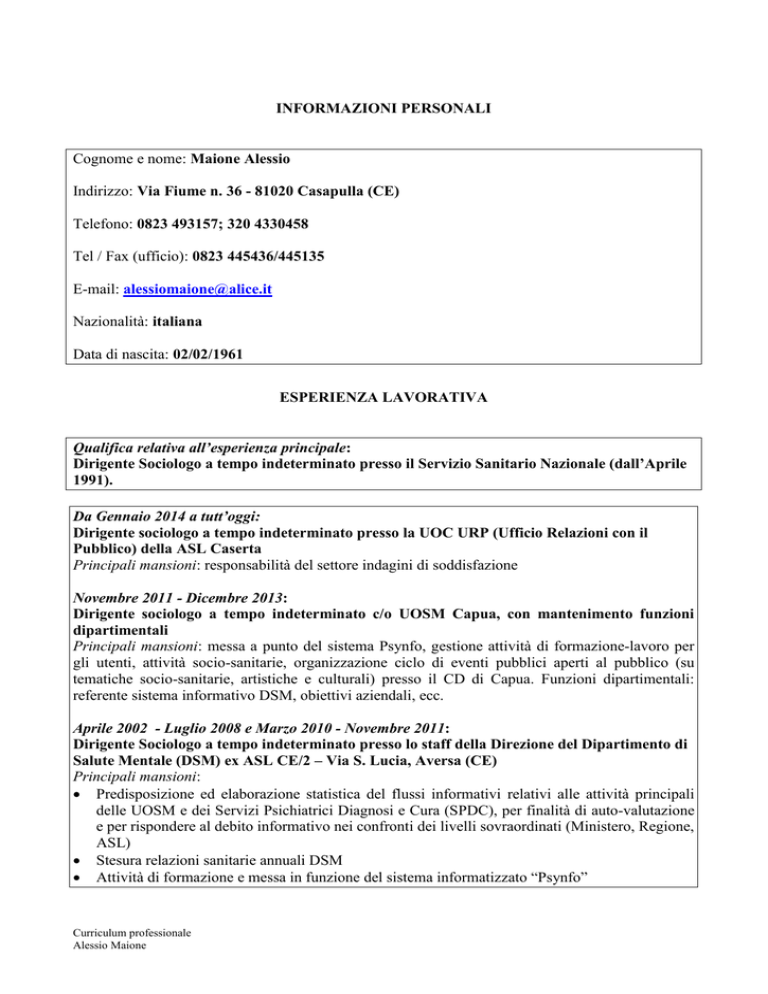 INFORMAZIONI PERSONALI

Cognome e nome: Maione Alessio

Indirizzo: Via Fiume n. 36 - 81020 Casapulla (CE)

Telefono: 0823 493157; 320 4330458

Tel / Fax (ufficio): 0823 445436/445135

E-mail: alessiomaione@alice.it

Nazionalità: italiana

Data di nascita: 02/02/1961

ESPERIENZA LAVORATIVA

Qualifica relativa all'esperienza principale: Dirigente Sociologo a tempo indeterminato presso il Servizio Sanitario Nazionale (dall'Aprile 1991).

Da Gennaio 2014 a tutt'oggi:
Dirigente sociologo a tempo indeterminato presso la UOC URP (Ufficio Relazioni con il Pubblico) della ASL Caserta
Principali mansioni: responsabilità del settore indagini di soddisfazione

Novembre 2011 - Dicembre 2013:
Dirigente sociologo a tempo indeterminato c/o UOSM Capua, con mantenimento funzioni dipartimentali
Principali mansioni: messa a punto del sistema Psynfo, gestione attività di formazione-lavoro per gli utenti, attività socio-sanitarie, organizzazione ciclo di eventi pubblici aperti al pubblico (su tematiche socio-sanitarie, artistiche e culturali) presso il CD di Capua. Funzioni dipartimentali: referente sistema informativo DSM, obiettivi aziendali, ecc.

Aprile 2002 - Luglio 2008 e Marzo 2010 - Novembre 2011:
Dirigente Sociologo a tempo indeterminato presso lo staff della Direzione del Dipartimento di Salute Mentale (DSM) ex ASL CE/2 – Via S. Lucia, Aversa (CE)
Principali mansioni:
• Predisposizione ed elaborazione statistica del flussi informativi relativi alle attività principali delle UOSM e dei Servizi Psichiatrici Diagnosi e Cura (SPDC), per finalità di auto-valutazione e per rispondere al debito informativo nei confronti dei livelli sovraordinati (Ministero, Regione, ASL)
• Stesura relazioni sanitarie annuali DSM
• Attività di formazione e messa in funzione del sistema informatizzato "Psynfo"

Curriculum professionale
Alessio Maione